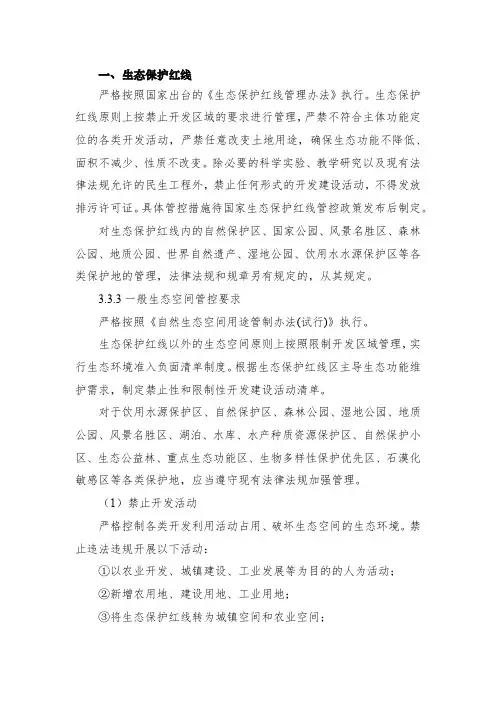 一、生态保护红线

严格按照国家出台的《生态保护红线管理办法》执行。生态保护红线原则上按禁止开发区域的要求进行管理，严禁不符合主体功能定位的各类开发活动，严禁任意改变土地用途，确保生态功能不降低、面积不减少、性质不改变。除必要的科学实验、教学研究以及现有法律法规允许的民生工程外，禁止任何形式的开发建设活动，不得发放排污许可证。具体管控措施待国家生态保护红线管控政策发布后制定。

对生态保护红线内的自然保护区、国家公园、风景名胜区、森林公园、地质公园、世界自然遗产、湿地公园、饮用水水源保护区等各类保护地的管理，法律法规和规章另有规定的，从其规定。

3.3.3 一般生态空间管控要求

严格按照《自然生态空间用途管制办法(试行)》执行。

生态保护红线以外的生态空间原则上按照限制开发区域管理，实行生态环境准入负面清单制度。根据生态保护红线区主导生态功能维护需求，制定禁止性和限制性开发建设活动清单。

对于饮用水源保护区、自然保护区、森林公园、湿地公园、地质公园、风景名胜区、湖泊、水库、水产种质资源保护区、自然保护小区、生态公益林、重点生态功能区、生物多样性保护优先区、石漠化敏感区等各类保护地，应当遵守现有法律法规加强管理。

（1）禁止开发活动

严格控制各类开发利用活动占用、破坏生态空间的生态环境。禁止违法违规开展以下活动：

①以农业开发、城镇建设、工业发展等为目的的人为活动；

②新增农用地、建设用地、工业用地；

③将生态保护红线转为城镇空间和农业空间；